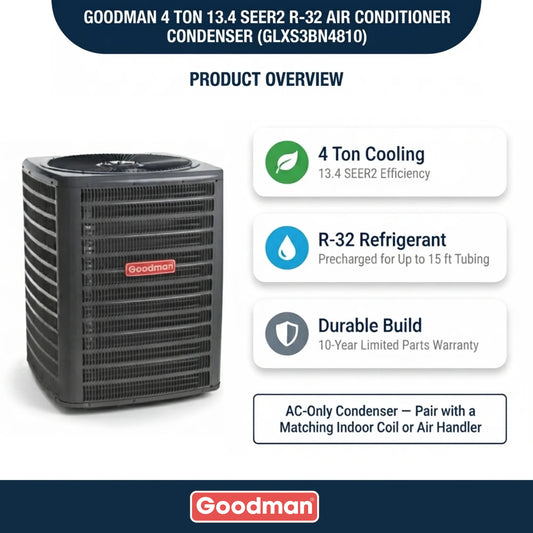 GOODMAN 4 TON 13.4 SEER2 R-32 AIR CONDITIONER CONDENSER (GLXS3BN4810)

PRODUCT OVERVIEW

Goodman

4 Ton Cooling
13.4 SEER2 Efficiency

R-32 Refrigerant
Precharged for Up to 15 ft Tubing

Durable Build
10-Year Limited Parts Warranty

AC-Only Condenser — Pair with a Matching Indoor Coil or Air Handler

Goodman